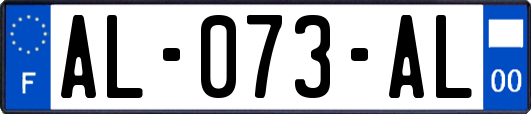 F

AL-073-AL

00